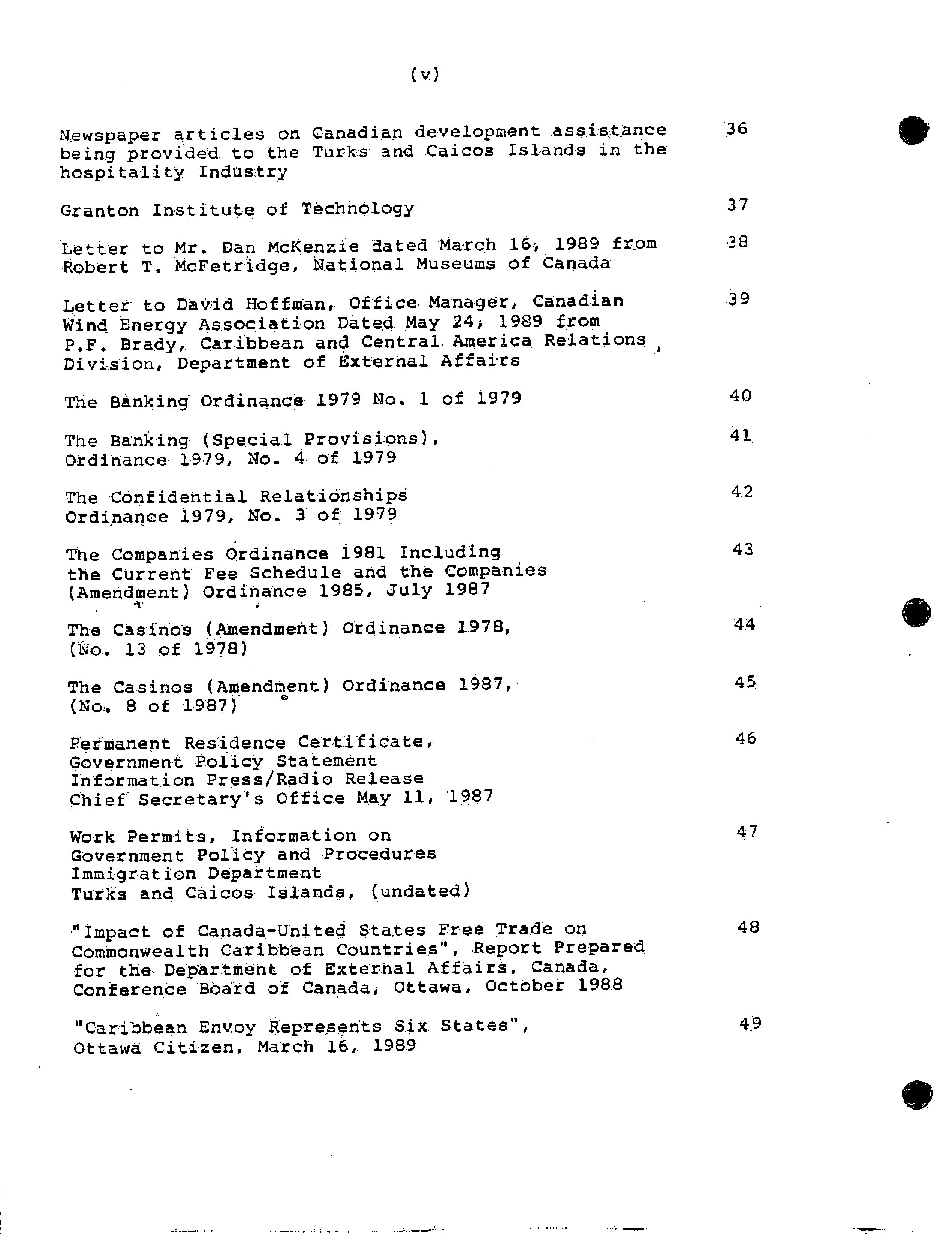 (v)

Newspaper articles on Canadian development assistance being provided to the Turks and Caicos Islands in the hospitality Industry 36

Granton Institute of Technology 37

Letter to Mr. Dan McKenzie dated March 16, 1989 from Robert T. McFetridge, National Museums of Canada 38

Letter to David Hoffman, Office Manager, Canadian Wind Energy Association Dated May 24, 1989 from P.F. Brady, Caribbean and Central America Relations Division, Department of External Affairs 39

The Banking Ordinance 1979 No. 1 of 1979 40

The Banking (Special Provisions), Ordinance 1979, No. 4 of 1979 41

The Confidential Relationships Ordinance 1979, No. 3 of 1979 42

The Companies Ordinance 1981 Including the Current Fee Schedule and the Companies (Amendment) Ordinance 1985, July 1987 43

The Casinos (Amendment) Ordinance 1978, (No. 13 of 1978) 44

The Casinos (Amendment) Ordinance 1987, (No. 8 of 1987) 45

Permanent Residence Certificate, Government Policy Statement Information Press/Radio Release Chief Secretary's Office May 11, 1987 46

Work Permits, Information on Government Policy and Procedures Immigration Department Turks and Caicos Islands, (undated) 47

"Impact of Canada-United States Free Trade on Commonwealth Caribbean Countries", Report Prepared for the Department of External Affairs, Canada, Conference Board of Canada, Ottawa, October 1988 48

"Caribbean Envoy Represents Six States", Ottawa Citizen, March 16, 1989 49